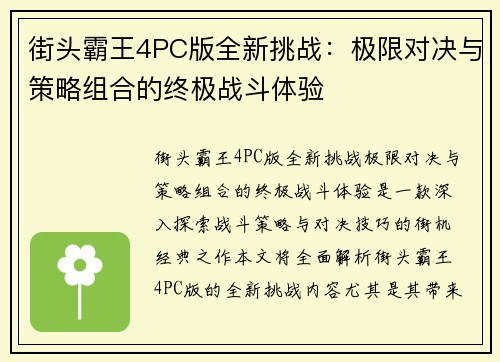 街头霸王4PC版全新挑战：极限对决与策略组合的终极战斗体验

街头霸王4PC版全新挑战极限对决与策略组合的终极战斗体验是一款深入探索战斗策略与对决技巧的街机经典之作本文将全面解析街头霸王4PC版的全新挑战内容尤其是其带来